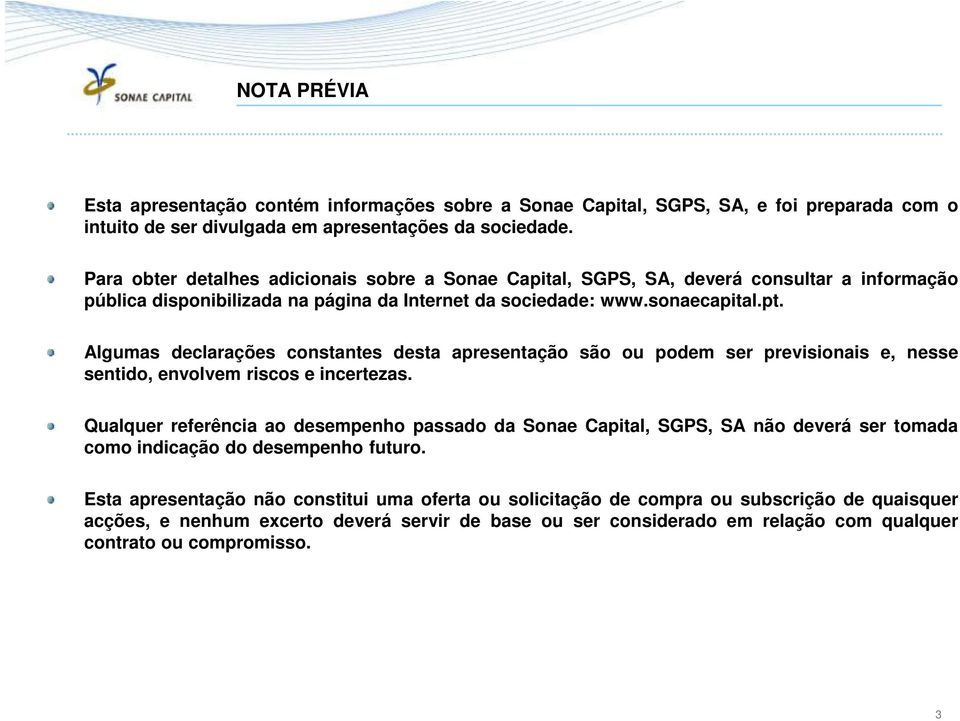 SONAE CAPITAL

NOTA PRÉVIA

Esta apresentação contém informações sobre a Sonae Capital, SGPS, SA, e foi preparada com o intuito de ser divulgada em apresentações da sociedade.

Para obter detalhes adicionais sobre a Sonae Capital, SGPS, SA, deverá consultar a informação pública disponibilizada na página da Internet da sociedade: www.sonaecapital.pt.

Algumas declarações constantes desta apresentação são ou podem ser previsionais e, nesse sentido, envolvem riscos e incertezas.

Qualquer referência ao desempenho passado da Sonae Capital, SGPS, SA não deverá ser tomada como indicação do desempenho futuro.

Esta apresentação não constitui uma oferta ou solicitação de compra ou subscrição de quaisquer acções, e nenhum excerto deverá servir de base ou ser considerado em relação com qualquer contrato ou compromisso.

3